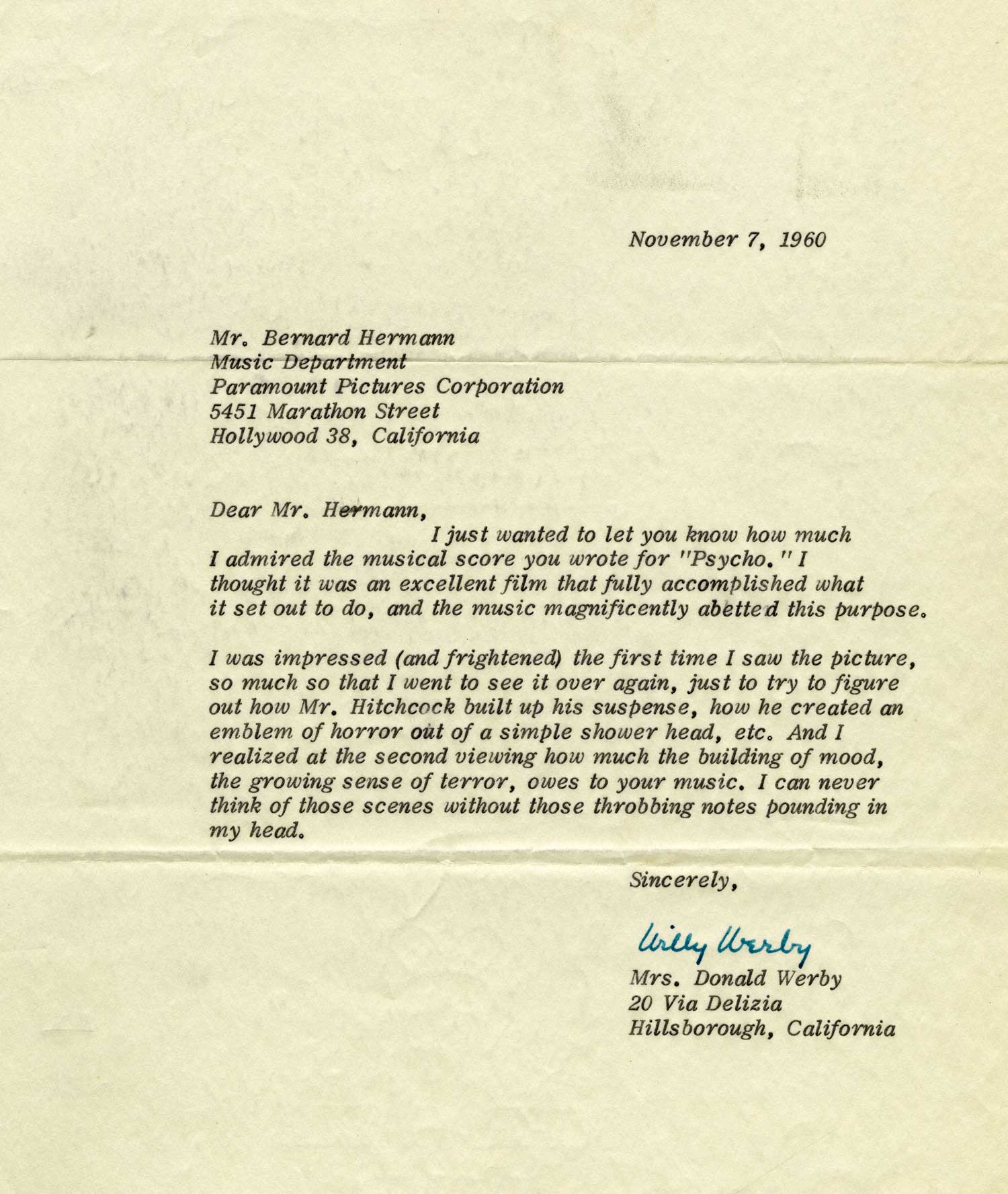 November 7, 1960

Mr. Bernard Hermann
Music Department
Paramount Pictures Corporation
5451 Marathon Street
Hollywood 38, California

Dear Mr. Hermann,
I just wanted to let you know how much I admired the musical score you wrote for "Psycho." I thought it was an excellent film that fully accomplished what it set out to do, and the music magnificently abetted this purpose.

I was impressed (and frightened) the first time I saw the picture, so much so that I went to see it over again, just to try to figure out how Mr. Hitchcock built up his suspense, how he created an emblem of horror out of a simple shower head, etc. And I realized at the second viewing how much the building of mood, the growing sense of terror, owes to your music. I can never think of those scenes without those throbbing notes pounding in my head.

Sincerely,

Willy Werby
Mrs. Donald Werby
20 Via Delizia
Hillsborough, California